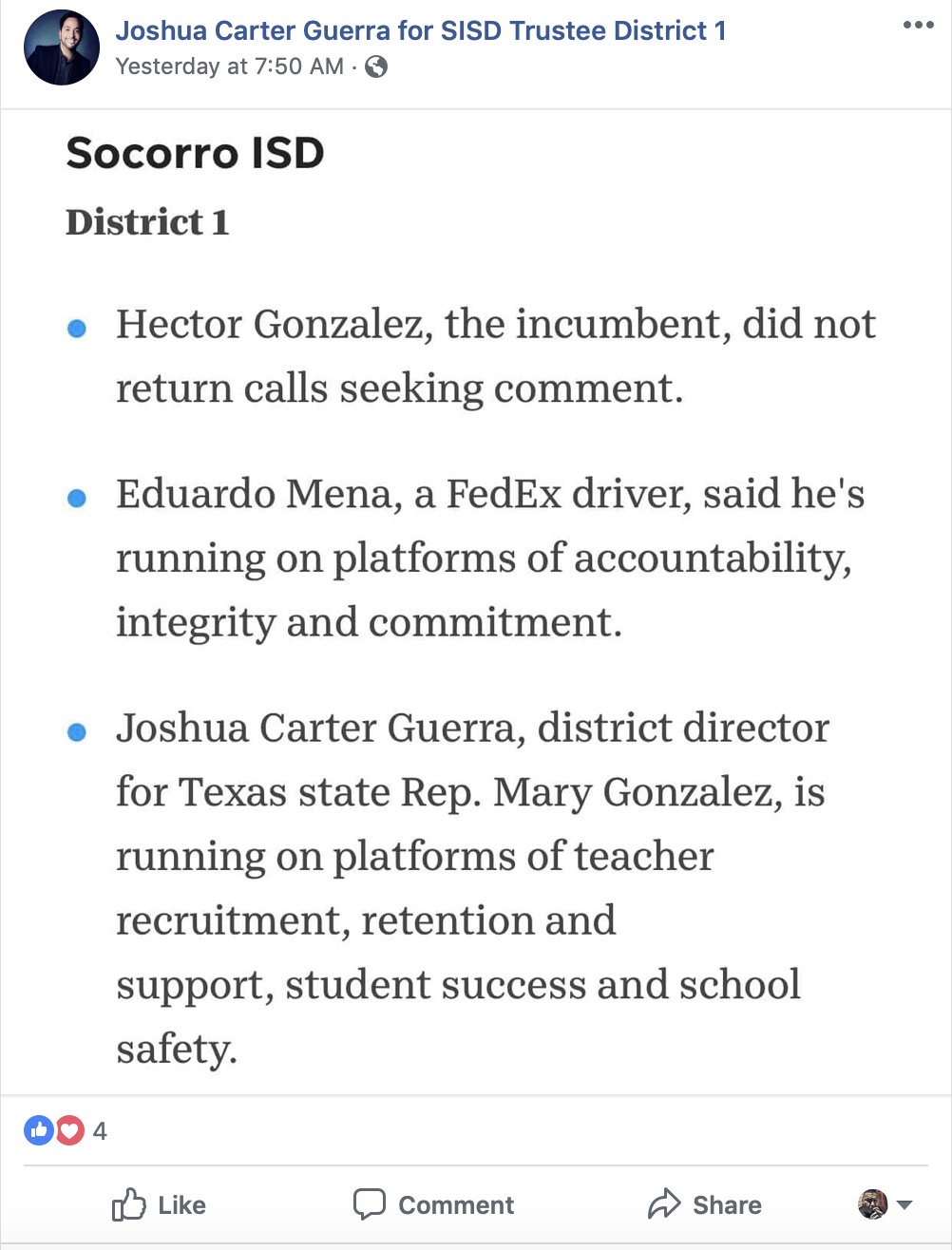 Joshua Carter Guerra for SISD Trustee District 1
Yesterday at 7:50 AM ·

Socorro ISD

District 1

- Hector Gonzalez, the incumbent, did not return calls seeking comment.

- Eduardo Mena, a FedEx driver, said he's running on platforms of accountability, integrity and commitment.

- Joshua Carter Guerra, district director for Texas state Rep. Mary Gonzalez, is running on platforms of teacher recruitment, retention and support, student success and school safety.

4

Like Comment Share